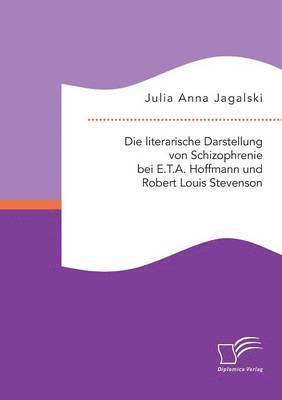 Julia Anna Jagalski

Die literarische Darstellung von Schizophrenie bei E.T.A. Hoffmann und Robert Louis Stevenson

Diplomica Verlag